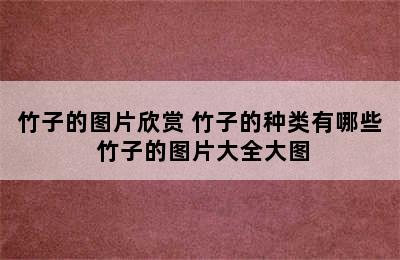 竹子的图片欣赏 竹子的种类有哪些 竹子的图片大全大图